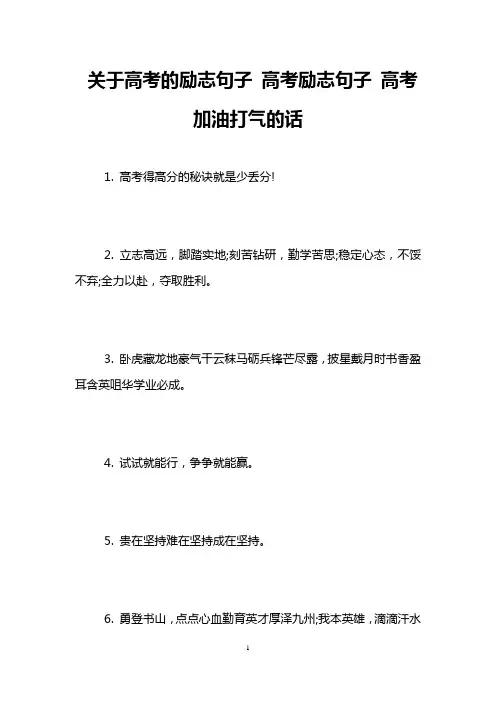 关于高考的励志句子 高考励志句子 高考加油打气的话

1. 高考得高分的秘诀就是少丢分!

2. 立志高远，脚踏实地;刻苦钻研，勤学苦思;稳定心态，不馁不弃;全力以赴，夺取胜利。

3. 卧虎藏龙地豪气干云秣马砺兵锋芒尽露，披星戴月时书香盈耳含英咀华学业必成。

4. 试试就能行，争争就能赢。

5. 贵在坚持难在坚持成在坚持。

6. 勇登书山，点点心血勤育英才厚泽九州;我本英雄，滴滴汗水

1